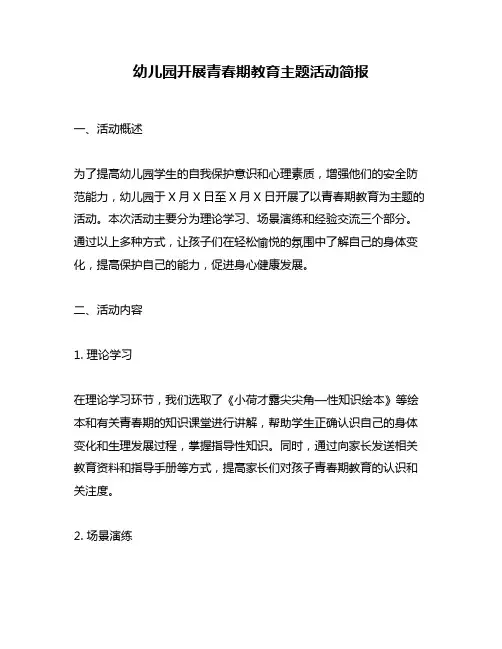 幼儿园开展青春期教育主题活动简报

一、活动概述

为了提高幼儿园学生的自我保护意识和心理素质，增强他们的安全防范能力，幼儿园于 X 月 X 日至 X 月 X 日开展了以青春期教育为主题的活动。本次活动主要分为理论学习、场景演练和经验交流三个部分。通过以上多种方式，让孩子们在轻松愉悦的氛围中了解自己的身体变化，提高保护自己的能力，促进身心健康发展。

二、活动内容

1. 理论学习

在理论学习环节，我们选取了《小荷才露尖尖角—性知识绘本》等绘本和有关青春期的知识课堂进行讲解，帮助学生正确认识自己的身体变化和生理发展过程，掌握指导性知识。同时，通过向家长发送相关教育资料和指导手册等方式，提高家长们对孩子青春期教育的认识和关注度。

2. 场景演练